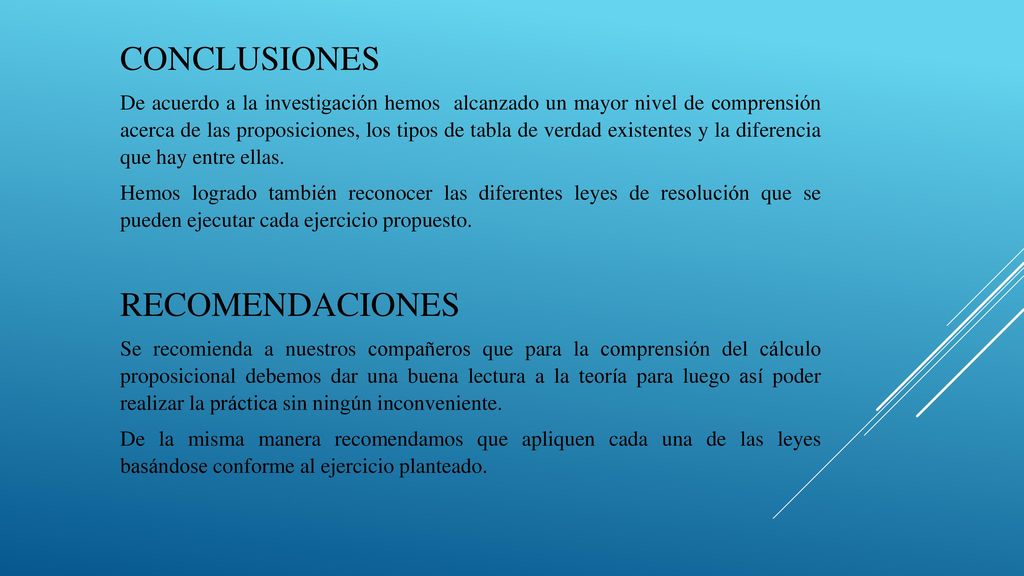 CONCLUSIONES

De acuerdo a la investigación hemos alcanzado un mayor nivel de comprensión acerca de las proposiciones, los tipos de tabla de verdad existentes y la diferencia que hay entre ellas.

Hemos logrado también reconocer las diferentes leyes de resolución que se pueden ejecutar cada ejercicio propuesto.

RECOMENDACIONES

Se recomienda a nuestros compañeros que para la comprensión del cálculo proposicional debemos dar una buena lectura a la teoría para luego así poder realizar la práctica sin ningún inconveniente.

De la misma manera recomendamos que apliquen cada una de las leyes basándose conforme al ejercicio planteado.